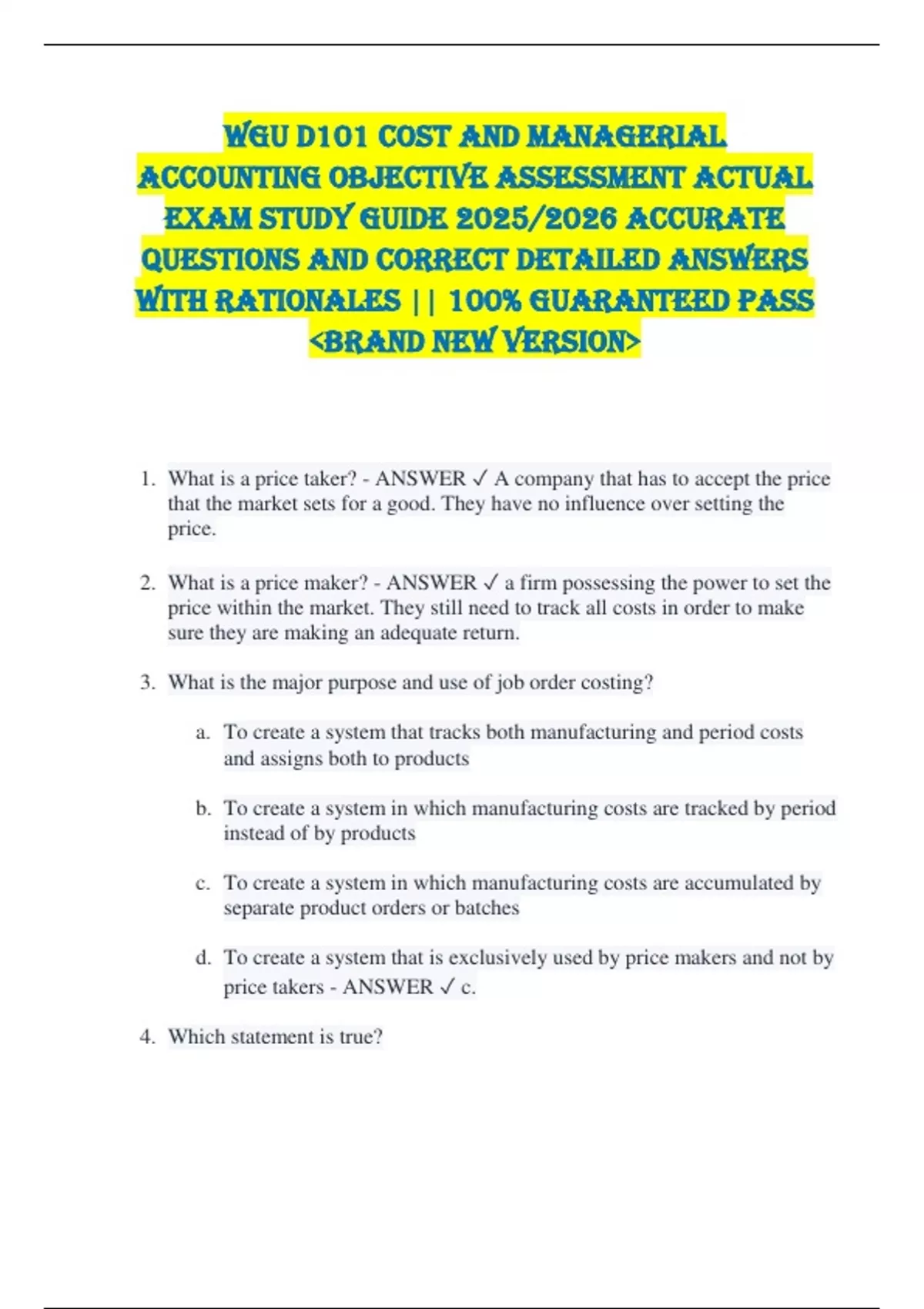 WGU D101 COST AND MANAGERIAL ACCOUNTING OBJECTIVE ASSESSMENT ACTUAL EXAM STUDY GUIDE 2025/2026 ACCURATE QUESTIONS AND CORRECT DETAILED ANSWERS WITH RATIONALES || 100% GUARANTEED PASS <BRAND NEW VERSION>

1. What is a price taker? - ANSWER ✓ A company that has to accept the price that the market sets for a good. They have no influence over setting the price.

2. What is a price maker? - ANSWER ✓ a firm possessing the power to set the price within the market. They still need to track all costs in order to make sure they are making an adequate return.

3. What is the major purpose and use of job order costing?

a. To create a system that tracks both manufacturing and period costs and assigns both to products

b. To create a system in which manufacturing costs are tracked by period instead of by products

c. To create a system in which manufacturing costs are accumulated by separate product orders or batches

d. To create a system that is exclusively used by price makers and not by price takers - ANSWER ✓ c.

4. Which statement is true?